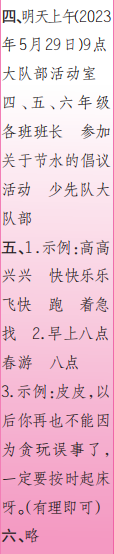 四、明天上午(2023年5月29日)9点 大队部活动室 四、五、六年级各班班长 参加关于节水的倡议活动 少先队大队部

五、1.示例:高高兴兴 快快乐乐 飞快 跑 着急 找 2.早上八点 春游 八点

3.示例:皮皮,以后你再也不能因为贪玩误事了,一定要按时起床呀。(有理即可)

六、略